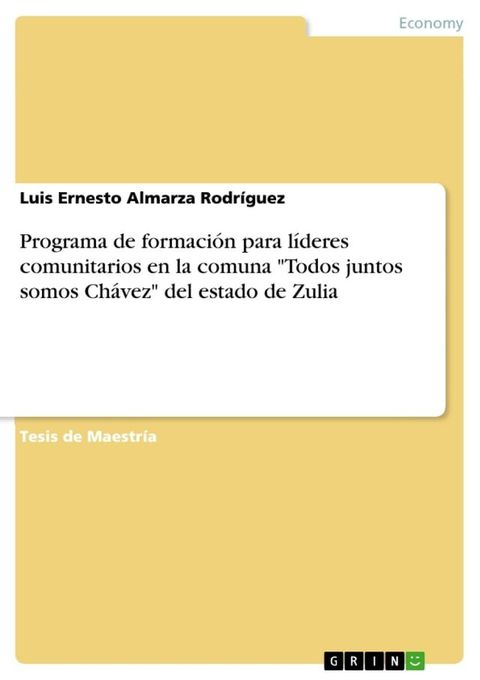 Economy

Luis Ernesto Almarza Rodríguez

Programa de formación para líderes comunitarios en la comuna "Todos juntos somos Chávez" del estado de Zulia

Tesis de Maestría

GRIN